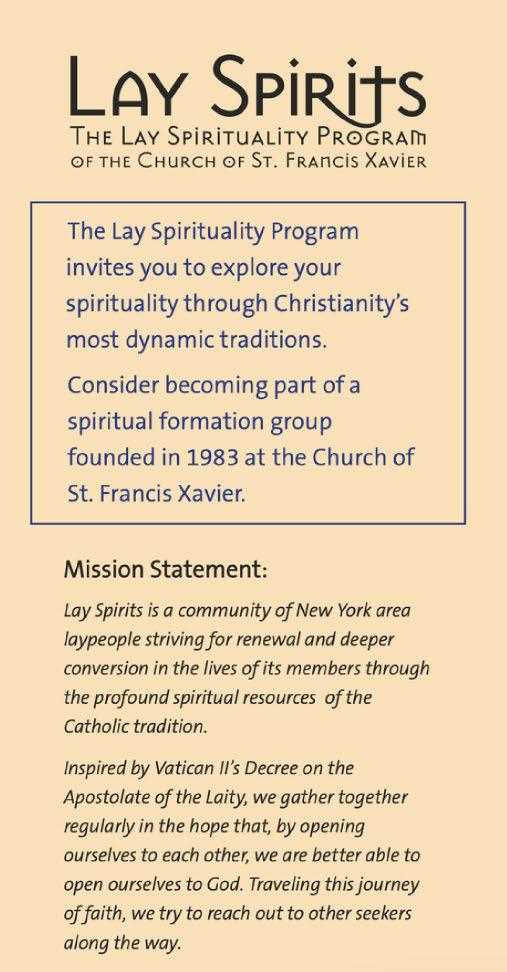 LAY SPIRITS

THE LAY SPIRITUALITY PROGRAM OF THE CHURCH OF ST. FRANCIS XAVIER

The Lay Spirituality Program invites you to explore your spirituality through Christianity's most dynamic traditions.

Consider becoming part of a spiritual formation group founded in 1983 at the Church of St. Francis Xavier.

Mission Statement:

Lay Spirits is a community of New York area laypeople striving for renewal and deeper conversion in the lives of its members through the profound spiritual resources of the Catholic tradition.

Inspired by Vatican II's Decree on the Apostolate of the Laity, we gather together regularly in the hope that, by opening ourselves to each other, we are better able to open ourselves to God. Traveling this journey of faith, we try to reach out to other seekers along the way.